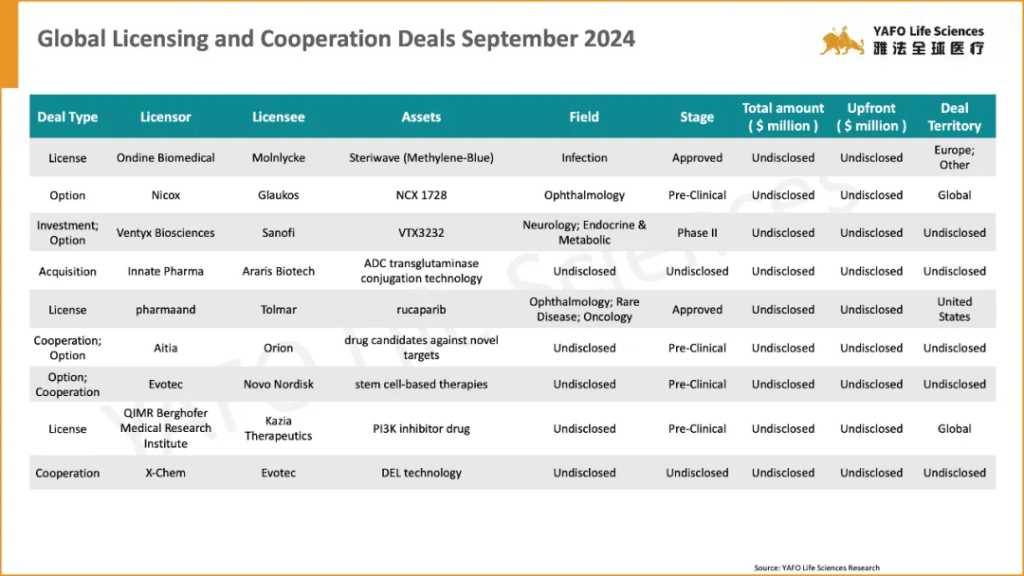 Global Licensing and Cooperation Deals September 2024

YAFO Life Sciences
雅法全球医疗

| Deal Type | Licensor | Licensee | Assets | Field | Stage | Total amount ( $ million ) | Upfront ( $ million ) | Deal Territory |
|---|---|---|---|---|---|---|---|---|
| License | Ondine Biomedical | Molnlycke | Steriwave (Methylene-Blue) | Infection | Approved | Undisclosed | Undisclosed | Europe; Other |
| Option | Nicox | Glaukos | NCX 1728 | Ophthalmology | Pre-Clinical | Undisclosed | Undisclosed | Global |
| Investment; Option | Ventyx Biosciences | Sanofi | VTX3232 | Neurology; Endocrine & Metabolic | Phase II | Undisclosed | Undisclosed | Undisclosed |
| Acquisition | Innate Pharma | Araris Biotech | ADC transglutaminase conjugation technology | Undisclosed | Undisclosed | Undisclosed | Undisclosed | Undisclosed |
| License | pharmaand | Tolmar | rucaparib | Ophthalmology; Rare Disease; Oncology | Approved | Undisclosed | Undisclosed | United States |
| Cooperation; Option | Aitia | Orion | drug candidates against novel targets | Undisclosed | Pre-Clinical | Undisclosed | Undisclosed | Undisclosed |
| Option; Cooperation | Evotec | Novo Nordisk | stem cell-based therapies | Undisclosed | Pre-Clinical | Undisclosed | Undisclosed | Undisclosed |
| License | QIMR Berghofer Medical Research Institute | Kazia Therapeutics | PI3K inhibitor drug | Undisclosed | Pre-Clinical | Undisclosed | Undisclosed | Global |
| Cooperation | X-Chem | Evotec | DEL technology | Undisclosed | Undisclosed | Undisclosed | Undisclosed | Undisclosed |

Source: YAFO Life Sciences Research

YAFO Life Sciences